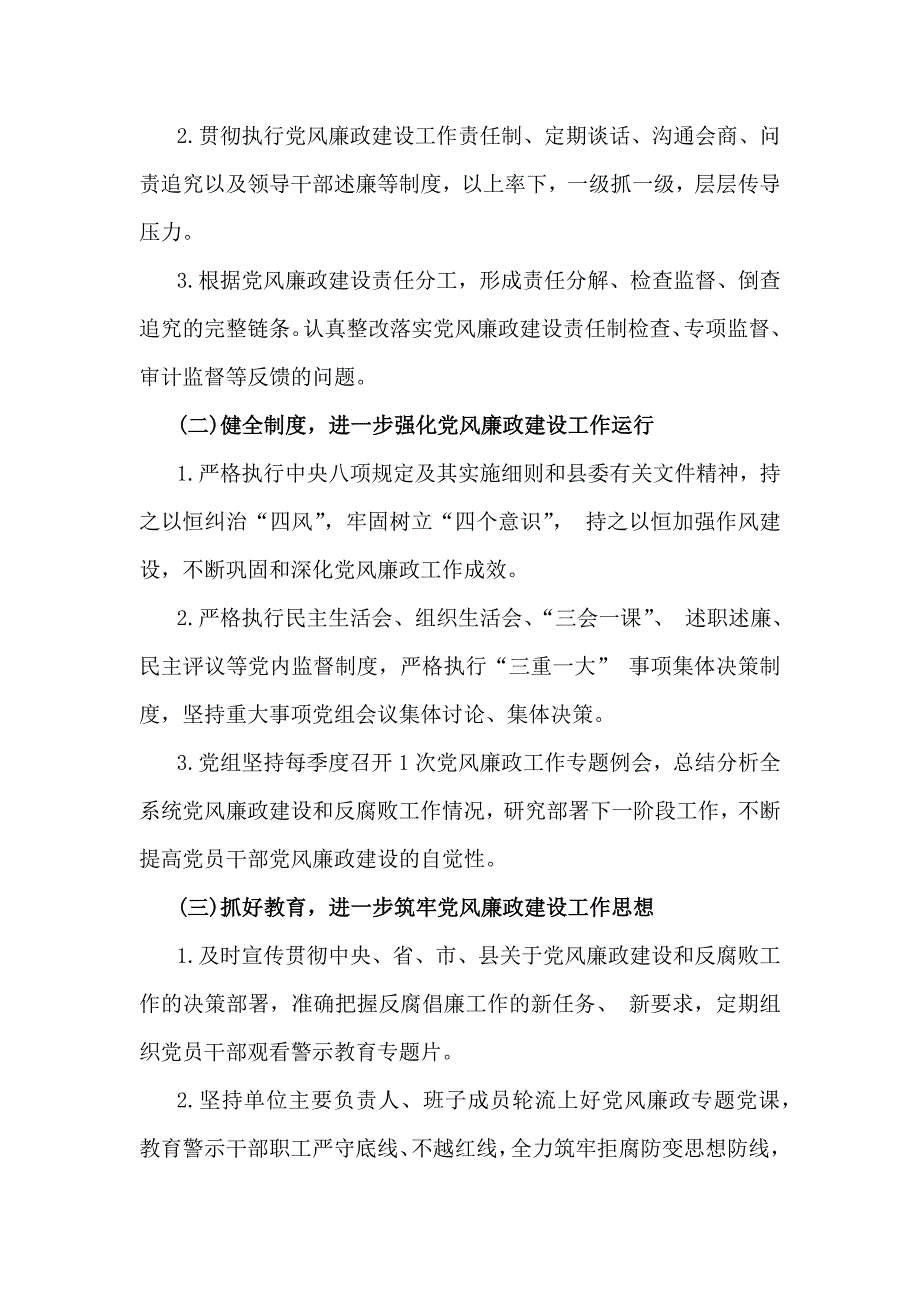 2.贯彻执行党风廉政建设工作责任制、定期谈话、沟通会商、问责追究以及领导干部述廉等制度，以上率下，一级抓一级，层层传导压力。

3.根据党风廉政建设责任分工，形成责任分解、检查监督、倒查追究的完整链条。认真整改落实党风廉政建设责任制检查、专项监督、审计监督等反馈的问题。

(二)健全制度，进一步强化党风廉政建设工作运行

1.严格执行中央八项规定及其实施细则和县委有关文件精神，持之以恒纠治“四风”，牢固树立“四个意识”， 持之以恒加强作风建设，不断巩固和深化党风廉政工作成效。

2.严格执行民主生活会、组织生活会、“三会一课”、 述职述廉、民主评议等党内监督制度，严格执行“三重一大” 事项集体决策制度，坚持重大事项党组会议集体讨论、集体决策。

3.党组坚持每季度召开1次党风廉政工作专题例会，总结分析全系统党风廉政建设和反腐败工作情况，研究部署下一阶段工作，不断提高党员干部党风廉政建设的自觉性。

(三)抓好教育，进一步筑牢党风廉政建设工作思想

1.及时宣传贯彻中央、省、市、县关于党风廉政建设和反腐败工作的决策部署，准确把握反腐倡廉工作的新任务、 新要求，定期组织党员干部观看警示教育专题片。

2.坚持单位主要负责人、班子成员轮流上好党风廉政专题党课，教育警示干部职工严守底线、不越红线，全力筑牢拒腐防变思想防线，